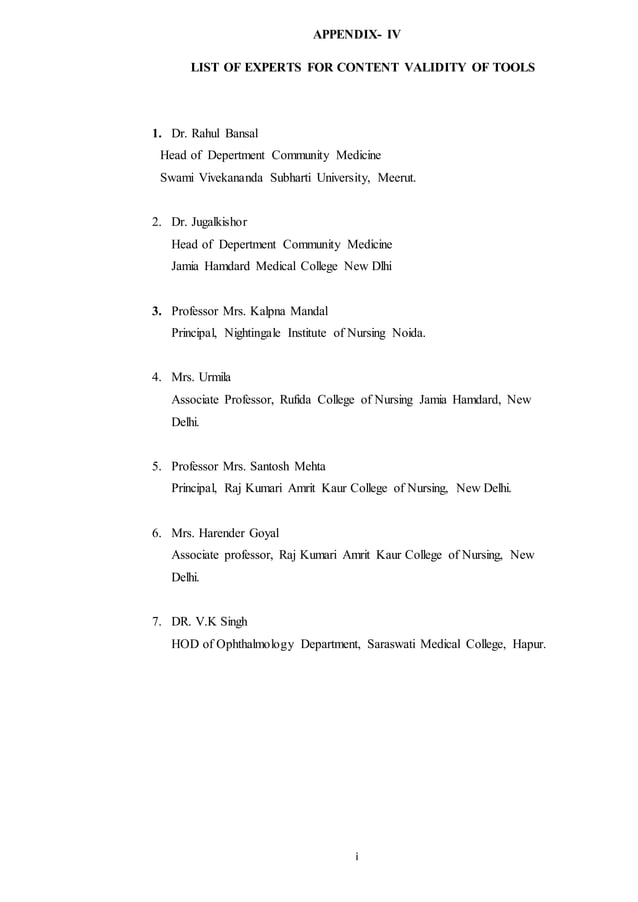 APPENDIX- IV

LIST OF EXPERTS FOR CONTENT VALIDITY OF TOOLS

1. Dr. Rahul Bansal
Head of Depertment Community Medicine
Swami Vivekananda Subharti University, Meerut.

2. Dr. Jugalkishor
Head of Depertment Community Medicine
Jamia Hamdard Medical College New Dlhi

3. Professor Mrs. Kalpna Mandal
Principal, Nightingale Institute of Nursing Noida.

4. Mrs. Urmila
Associate Professor, Rufida College of Nursing Jamia Hamdard, New Delhi.

5. Professor Mrs. Santosh Mehta
Principal, Raj Kumari Amrit Kaur College of Nursing, New Delhi.

6. Mrs. Harender Goyal
Associate professor, Raj Kumari Amrit Kaur College of Nursing, New Delhi.

7. DR. V.K Singh
HOD of Ophthalmology Department, Saraswati Medical College, Hapur.

i